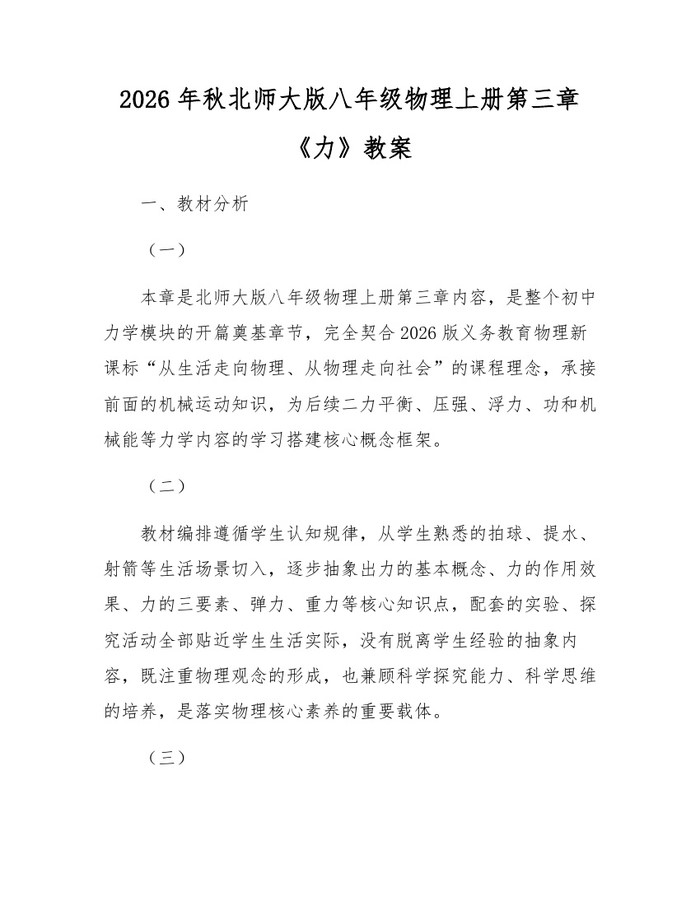 2026年秋北师大版八年级物理上册第三章《力》教案

一、教材分析

（一）

本章是北师大版八年级物理上册第三章内容，是整个初中力学模块的开篇奠基章节，完全契合2026版义务教育物理新课标“从生活走向物理、从物理走向社会”的课程理念，承接前面的机械运动知识，为后续二力平衡、压强、浮力、功和机械能等力学内容的学习搭建核心概念框架。

（二）

教材编排遵循学生认知规律，从学生熟悉的拍球、提水、射箭等生活场景切入，逐步抽象出力的基本概念、力的作用效果、力的三要素、弹力、重力等核心知识点，配套的实验、探究活动全部贴近学生生活实际，没有脱离学生经验的抽象内容，既注重物理观念的形成，也兼顾科学探究能力、科学思维的培养，是落实物理核心素养的重要载体。

（三）